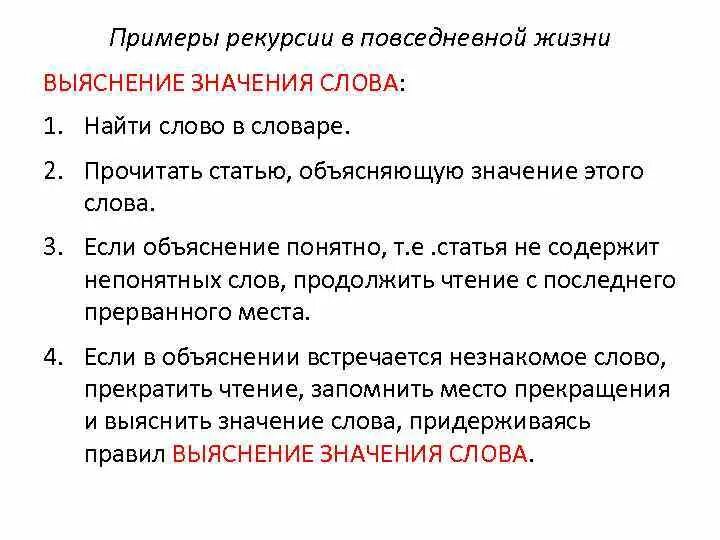 Примеры рекурсии в повседневной жизни

ВЫЯСНЕНИЕ ЗНАЧЕНИЯ СЛОВА:

1. Найти слово в словаре.

2. Прочитать статью, объясняющую значение этого слова.

3. Если объяснение понятно, т.е .статья не содержит непонятных слов, продолжить чтение с последнего прерванного места.

4. Если в объяснении встречается незнакомое слово, прекратить чтение, запомнить место прекращения и выяснить значение слова, придерживаясь правил ВЫЯСНЕНИЕ ЗНАЧЕНИЯ СЛОВА.